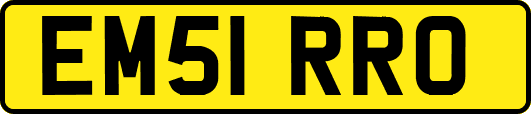 EM51 RRO